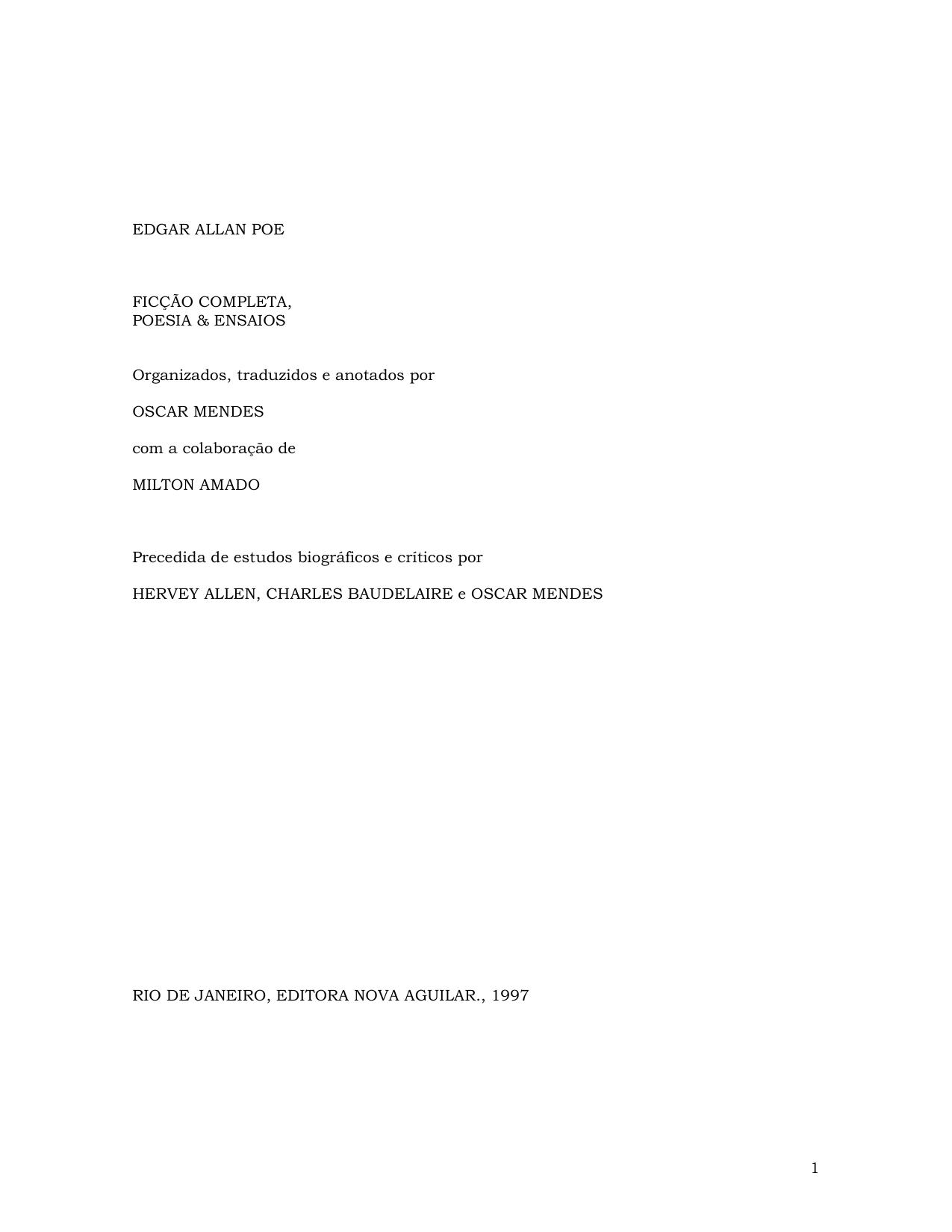 EDGAR ALLAN POE

FICÇÃO COMPLETA,
POESIA & ENSAIOS

Organizados, traduzidos e anotados por

OSCAR MENDES

com a colaboração de

MILTON AMADO

Precedida de estudos biográficos e críticos por

HERVEY ALLEN, CHARLES BAUDELAIRE e OSCAR MENDES

RIO DE JANEIRO, EDITORA NOVA AGUILAR., 1997

1